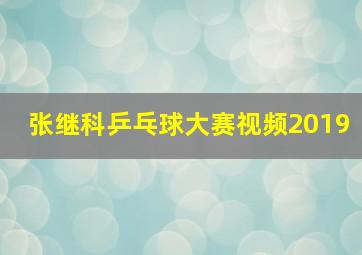 张继科乒乓球大赛视频2019